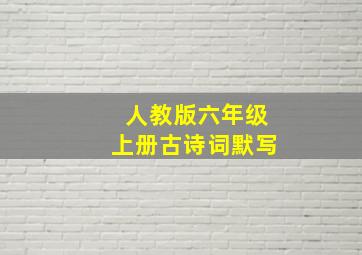 人教版六年级
上册古诗词默写